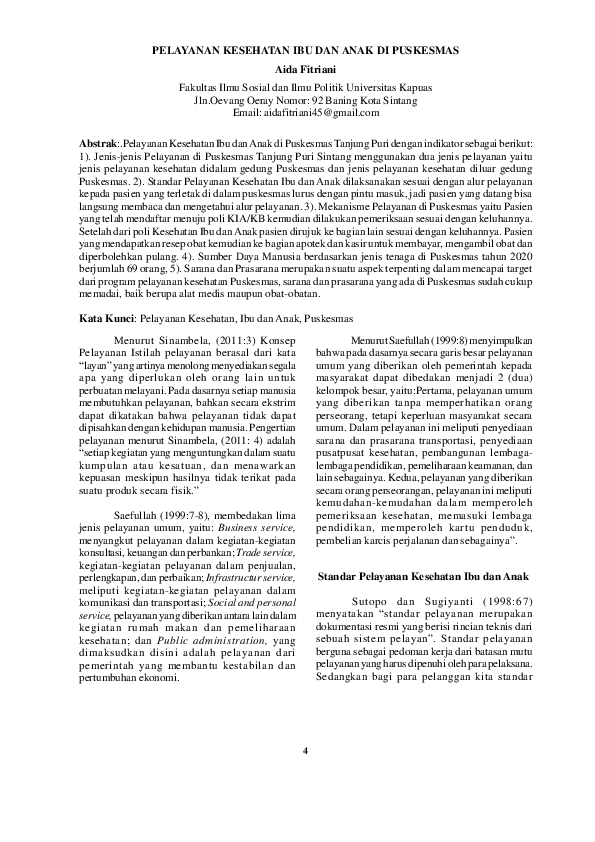 PELAYANAN KESEHATAN IBU DAN ANAK DI PUSKESMAS
Aida Fitriani
Fakultas Ilmu Sosial dan Ilmu Politik Universitas Kapuas
Jln.Oevang Oeray Nomor: 92 Baning Kota Sintang
Email: aidafitriani45@gmail.com

Abstrak:.Pelayanan Kesehatan Ibu dan Anak di Puskesmas Tanjung Puri dengan indikator sebagai berikut: 1). Jenis-jenis Pelayanan di Puskesmas Tanjung Puri Sintang menggunakan dua jenis pelayanan yaitu jenis pelayanan kesehatan didalam gedung Puskesmas dan jenis pelayanan kesehatan diluar gedung Puskesmas. 2). Standar Pelayanan Kesehatan Ibu dan Anak dilaksanakan sesuai dengan alur pelayanan kepada pasien yang terletak di dalam puskesmas lurus dengan pintu masuk, jadi pasien yang datang bisa langsung membaca dan mengetahui alur pelayanan. 3). Mekanisme Pelayanan di Puskesmas yaitu Pasien yang telah mendaftar menuju poli KIA/KB kemudian dilakukan pemeriksaan sesuai dengan keluhannya. Setelah dari poli Kesehatan Ibu dan Anak pasien dirujuk ke bagian lain sesuai dengan keluhannya. Pasien yang mendapatkan resep obat kemudian ke bagian apotek dan kasir untuk membayar, mengambil obat dan diperbolehkan pulang. 4). Sumber Daya Manusia berdasarkan jenis tenaga di Puskesmas tahun 2020 berjumlah 69 orang, 5). Sarana dan Prasarana merupakan suatu aspek terpenting dalam mencapai target dari program pelayanan kesehatan Puskesmas, sarana dan prasarana yang ada di Puskesmas sudah cukup memadai, baik berupa alat medis maupun obat-obatan.

Kata Kunci: Pelayanan Kesehatan, Ibu dan Anak, Puskesmas

Menurut Sinambela, (2011:3) Konsep Pelayanan Istilah pelayanan berasal dari kata "layan" yang artinya menolong menyediakan segala apa yang diperlukan oleh orang lain untuk perbuatan melayani. Pada dasarnya setiap manusia membutuhkan pelayanan, bahkan secara ekstrim dapat dikatakan bahwa pelayanan tidak dapat dipisahkan dengan kehidupan manusia. Pengertian pelayanan menurut Sinambela, (2011: 4) adalah "setiap kegiatan yang menguntungkan dalam suatu kumpulan atau kesatuan, dan menawarkan kepuasan meskipun hasilnya tidak terikat pada suatu produk secara fisik."

Saefullah (1999:7-8), membedakan lima jenis pelayanan umum, yaitu: Business service, menyangkut pelayanan dalam kegiatan-kegiatan konsultasi, keuangan dan perbankan; Trade service, kegiatan-kegiatan pelayanan dalam penjualan, perlengkapan, dan perbaikan; Infrastructur service, meliputi kegiatan-kegiatan pelayanan dalam komunikasi dan transportasi; Social and personal service, pelayanan yang diberikan antara lain dalam kegiatan rumah makan dan pemeliharaan kesehatan; dan Public administration, yang dimaksudkan disini adalah pelayanan dari pemerintah yang membantu kestabilan dan pertumbuhan ekonomi.

Menurut Saefullah (1999:8) menyimpulkan bahwa pada dasarnya secara garis besar pelayanan umum yang diberikan oleh pemerintah kepada masyarakat dapat dibedakan menjadi 2 (dua) kelompok besar, yaitu:Pertama, pelayanan umum yang diberikan tanpa memperhatikan orang perseorang, tetapi keperluan masyarakat secara umum. Dalam pelayanan ini meliputi penyediaan sarana dan prasarana transportasi, penyediaan pusatpusat kesehatan, pembangunan lembaga-lembaga pendidikan, pemeliharaan keamanan, dan lain sebagainya. Kedua, pelayanan yang diberikan secara orang perseorangan, pelayanan ini meliputi kemudahan-kemudahan dalam memperoleh pemeriksaan kesehatan, memasuki lembaga pendidikan, memperoleh kartu penduduk, pembelian karcis perjalanan dan sebagainya".

Standar Pelayanan Kesehatan Ibu dan Anak

Sutopo dan Sugiyanti (1998:67) menyatakan "standar pelayanan merupakan dokumentasi resmi yang berisi rincian teknis dari sebuah sistem pelayan". Standar pelayanan berguna sebagai pedoman kerja dari batasan mutu pelayanan yang harus dipenuhi oleh para pelaksana. Sedangkan bagi para pelanggan kita standar

4